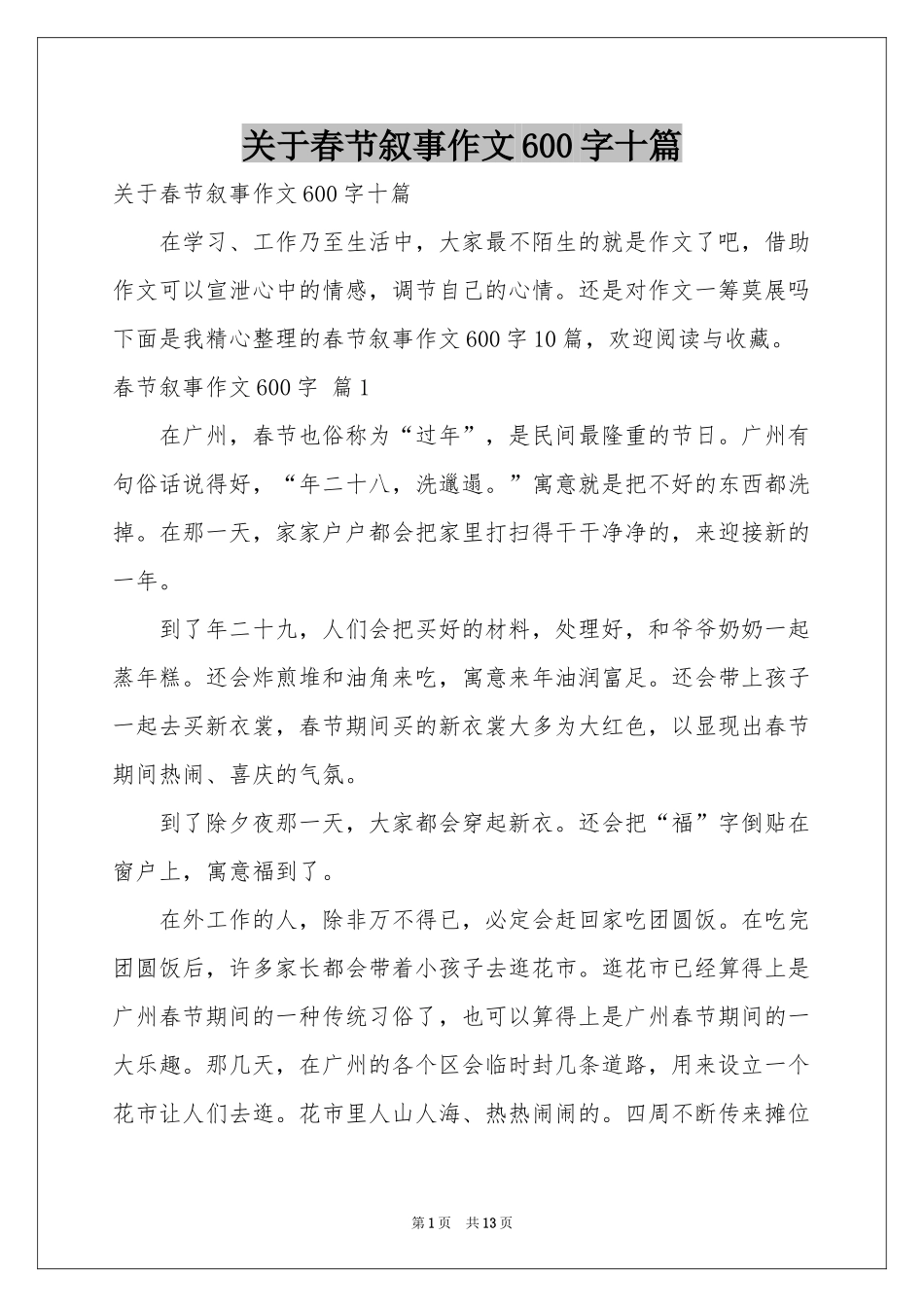 关于春节叙事作文600字十篇

关于春节叙事作文600字十篇

在学习、工作乃至生活中，大家最不陌生的就是作文了吧，借助作文可以宣泄心中的情感，调节自己的心情。还是对作文一筹莫展吗下面是我精心整理的春节叙事作文600字10篇，欢迎阅读与收藏。

春节叙事作文600字 篇1

在广州，春节也俗称为“过年”，是民间最隆重的节日。广州有句俗话说得好，“年二十八，洗邋遢。”寓意就是把不好的东西都洗掉。在那一天，家家户户都会把家里打扫得干干净净的，来迎接新的一年。

到了年二十九，人们会把买好的材料，处理好，和爷爷奶奶一起蒸年糕。还会炸煎堆和油角来吃，寓意来年油润富足。还会带上孩子一起去买新衣裳，春节期间买的新衣裳大多为大红色，以显现出春节期间热闹、喜庆的气氛。

到了除夕夜那一天，大家都会穿起新衣。还会把“福”字倒贴在窗户上，寓意福到了。

在外工作的人，除非万不得已，必定会赶回家吃团圆饭。在吃完团圆饭后，许多家长都会带着小孩子去逛花市。逛花市已经算得上是广州春节期间的一种传统习俗了，也可以算得上是广州春节期间的一大乐趣。那几天，在广州的各个区会临时封几条道路，用来设立一个花市让人们去逛。花市里人山人海、热热闹闹的。四周不断传来摊位

第1页 共13页